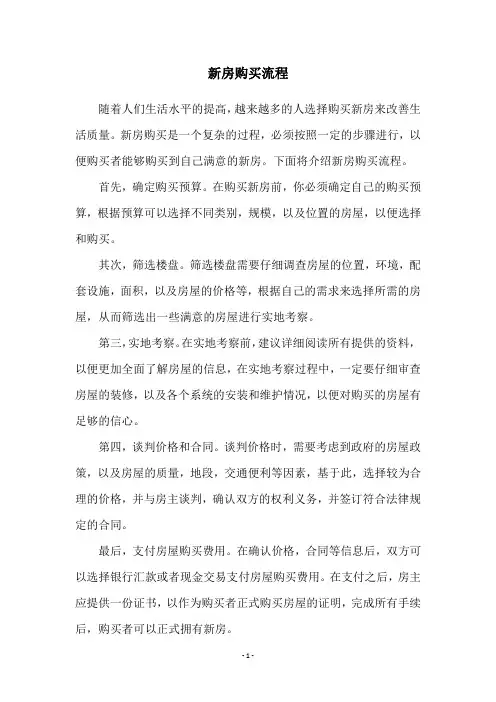 新房购买流程

随着人们生活水平的提高，越来越多的人选择购买新房来改善生活质量。新房购买是一个复杂的过程，必须按照一定的步骤进行，以便购买者能够购买到自己满意的新房。下面将介绍新房购买流程。

首先，确定购买预算。在购买新房前，你必须确定自己的购买预算，根据预算可以选择不同类别，规模，以及位置的房屋，以便选择和购买。

其次，筛选楼盘。筛选楼盘需要仔细调查房屋的位置，环境，配套设施，面积，以及房屋的价格等，根据自己的需求来选择所需的房屋，从而筛选出一些满意的房屋进行实地考察。

第三，实地考察。在实地考察前，建议详细阅读所有提供的资料，以便更加全面了解房屋的信息，在实地考察过程中，一定要仔细审查房屋的装修，以及各个系统的安装和维护情况，以便对购买的房屋有足够的信心。

第四，谈判价格和合同。谈判价格时，需要考虑到政府的房屋政策，以及房屋的质量，地段，交通便利等因素，基于此，选择较为合理的价格，并与房主谈判，确认双方的权利义务，并签订符合法律规定的合同。

最后，支付房屋购买费用。在确认价格，合同等信息后，双方可以选择银行汇款或者现金交易支付房屋购买费用。在支付之后，房主应提供一份证书，以作为购买者正式购买房屋的证明，完成所有手续后，购买者可以正式拥有新房。

- 1 -